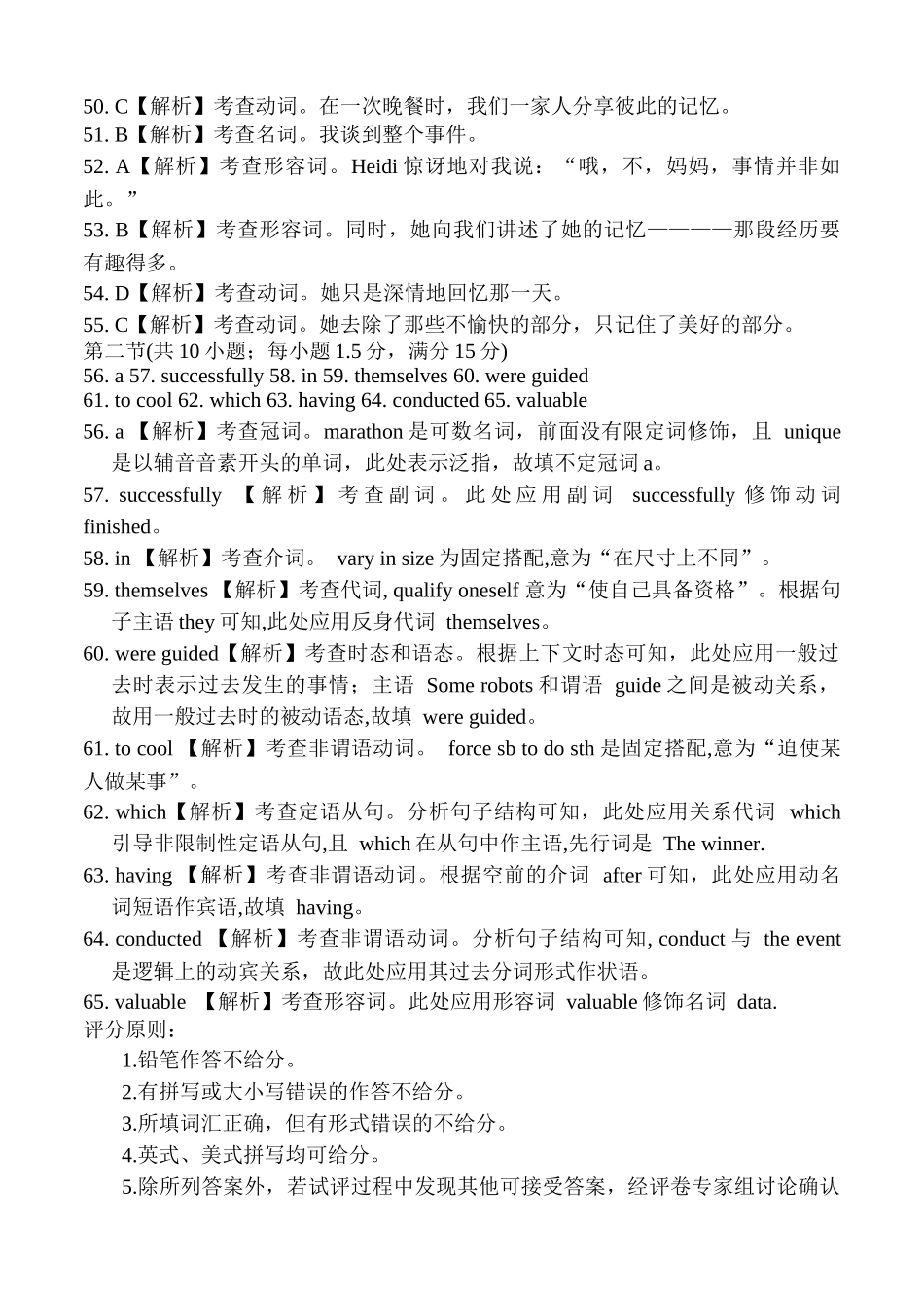 50. C【解析】考查动词。在一次晚餐时，我们一家人分享彼此的记忆。
51. B【解析】考查名词。我谈到整个事件。
52. A【解析】考查形容词。Heidi 惊讶地对我说：“哦，不，妈妈，事情并非如此。”
53. B【解析】考查形容词。同时，她向我们讲述了她的记忆————那段经历要有趣得多。
54. D【解析】考查动词。她只是深情地回忆那一天。
55. C【解析】考查动词。她去除了那些不愉快的部分，只记住了美好的部分。
第二节(共 10 小题；每小题 1.5 分，满分 15 分)
56. a 57. successfully 58. in 59. themselves 60. were guided
61. to cool 62. which 63. having 64. conducted 65. valuable
56. a 【解析】考查冠词。marathon 是可数名词，前面没有限定词修饰，且 unique 是以辅音音素开头的单词，此处表示泛指，故填不定冠词 a。
57. successfully 【解析】考查副词。此处应用副词 successfully 修饰动词 finished。
58. in 【解析】考查介词。 vary in size 为固定搭配,意为“在尺寸上不同”。
59. themselves 【解析】考查代词, qualify oneself 意为“使自己具备资格”。根据句子主语 they 可知,此处应用反身代词 themselves。
60. were guided【解析】考查时态和语态。根据上下文时态可知，此处应用一般过去时表示过去发生的事情；主语 Some robots 和谓语 guide 之间是被动关系，故用一般过去时的被动语态,故填 were guided。
61. to cool 【解析】考查非谓语动词。 force sb to do sth 是固定搭配,意为“迫使某人做某事”。
62. which【解析】考查定语从句。分析句子结构可知，此处应用关系代词 which 引导非限制性定语从句,且 which 在从句中作主语,先行词是 The winner.
63. having 【解析】考查非谓语动词。根据空前的介词 after 可知，此处应用动名词短语作宾语,故填 having。
64. conducted 【解析】考查非谓语动词。分析句子结构可知, conduct 与 the event 是逻辑上的动宾关系，故此处应用其过去分词形式作状语。
65. valuable 【解析】考查形容词。此处应用形容词 valuable 修饰名词 data.
评分原则：
1.铅笔作答不给分。
2.有拼写或大小写错误的作答不给分。
3.所填词汇正确，但有形式错误的不给分。
4.英式、美式拼写均可给分。
5.除所列答案外，若试评过程中发现其他可接受答案，经评卷专家组讨论确认